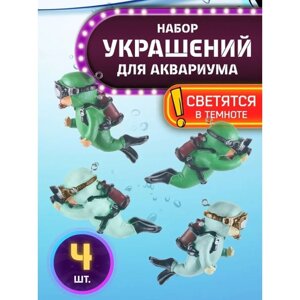 НАБОР
УКРАШЕНИЙ
ДЛЯ АКВАРИУМА

!
СВЕТЯТСЯ
В ТЕМНОТЕ

4
ШТ.